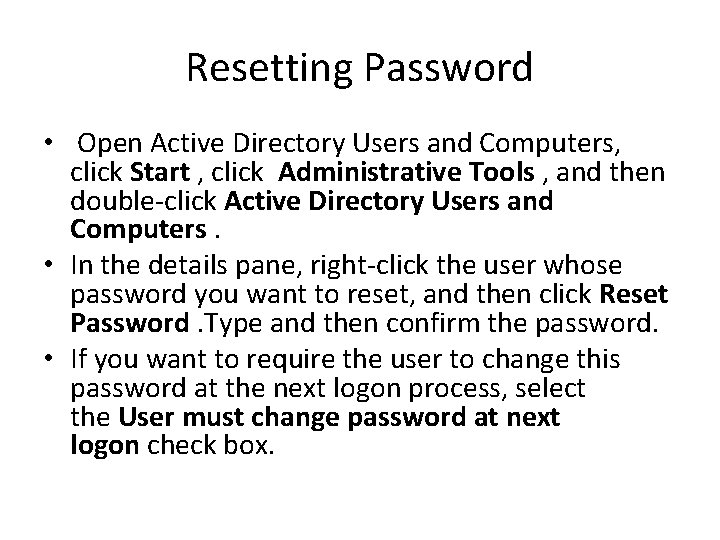 Resetting Password

• Open Active Directory Users and Computers, click Start , click Administrative Tools , and then double-click Active Directory Users and Computers .
• In the details pane, right-click the user whose password you want to reset, and then click Reset Password .Type and then confirm the password.
• If you want to require the user to change this password at the next logon process, select the User must change password at next logon check box.